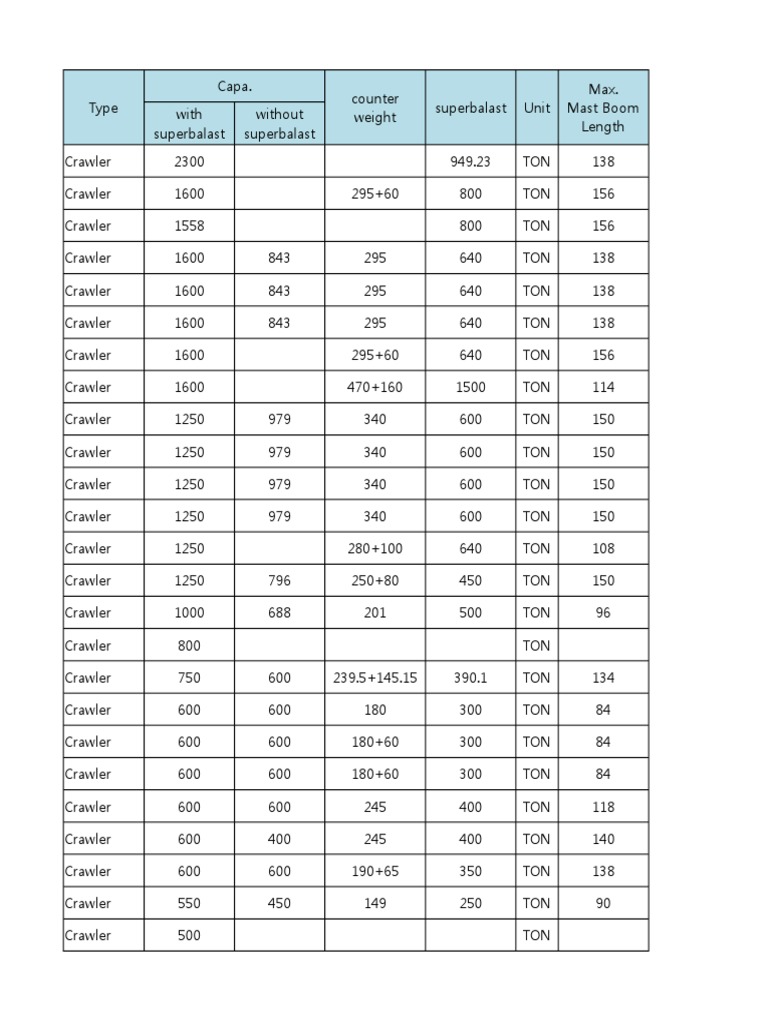 | Type | Capa. with superbalast | Capa. without superbalast | counter weight | superbalast | Unit | Max. Mast Boom Length |
|---|---|---|---|---|---|---|
| Crawler | 2300 | | | 949.23 | TON | 138 |
| Crawler | 1600 | | 295+60 | 800 | TON | 156 |
| Crawler | 1558 | | | 800 | TON | 156 |
| Crawler | 1600 | 843 | 295 | 640 | TON | 138 |
| Crawler | 1600 | 843 | 295 | 640 | TON | 138 |
| Crawler | 1600 | 843 | 295 | 640 | TON | 138 |
| Crawler | 1600 | | 295+60 | 640 | TON | 156 |
| Crawler | 1600 | | 470+160 | 1500 | TON | 114 |
| Crawler | 1250 | 979 | 340 | 600 | TON | 150 |
| Crawler | 1250 | 979 | 340 | 600 | TON | 150 |
| Crawler | 1250 | 979 | 340 | 600 | TON | 150 |
| Crawler | 1250 | 979 | 340 | 600 | TON | 150 |
| Crawler | 1250 | | 280+100 | 640 | TON | 108 |
| Crawler | 1250 | 796 | 250+80 | 450 | TON | 150 |
| Crawler | 1000 | 688 | 201 | 500 | TON | 96 |
| Crawler | 800 | | | | TON | |
| Crawler | 750 | 600 | 239.5+145.15 | 390.1 | TON | 134 |
| Crawler | 600 | 600 | 180 | 300 | TON | 84 |
| Crawler | 600 | 600 | 180+60 | 300 | TON | 84 |
| Crawler | 600 | 600 | 180+60 | 300 | TON | 84 |
| Crawler | 600 | 600 | 245 | 400 | TON | 118 |
| Crawler | 600 | 400 | 245 | 400 | TON | 140 |
| Crawler | 600 | 600 | 190+65 | 350 | TON | 138 |
| Crawler | 550 | 450 | 149 | 250 | TON | 90 |
| Crawler | 500 | | | | TON | |